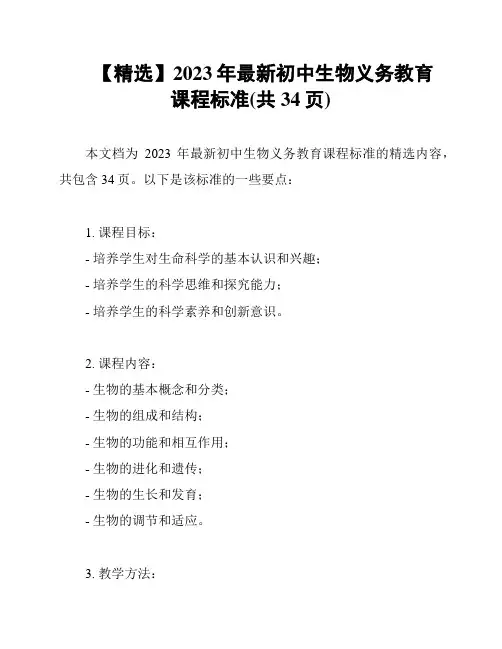 【精选】2023 年最新初中生物义务教育课程标准(共 34 页)

本文档为 2023 年最新初中生物义务教育课程标准的精选内容，共包含 34 页。以下是该标准的一些要点：

1. 课程目标：
- 培养学生对生命科学的基本认识和兴趣；
- 培养学生的科学思维和探究能力；
- 培养学生的科学素养和创新意识。

2. 课程内容：
- 生物的基本概念和分类；
- 生物的组成和结构；
- 生物的功能和相互作用；
- 生物的进化和遗传；
- 生物的生长和发育；
- 生物的调节和适应。

3. 教学方法：